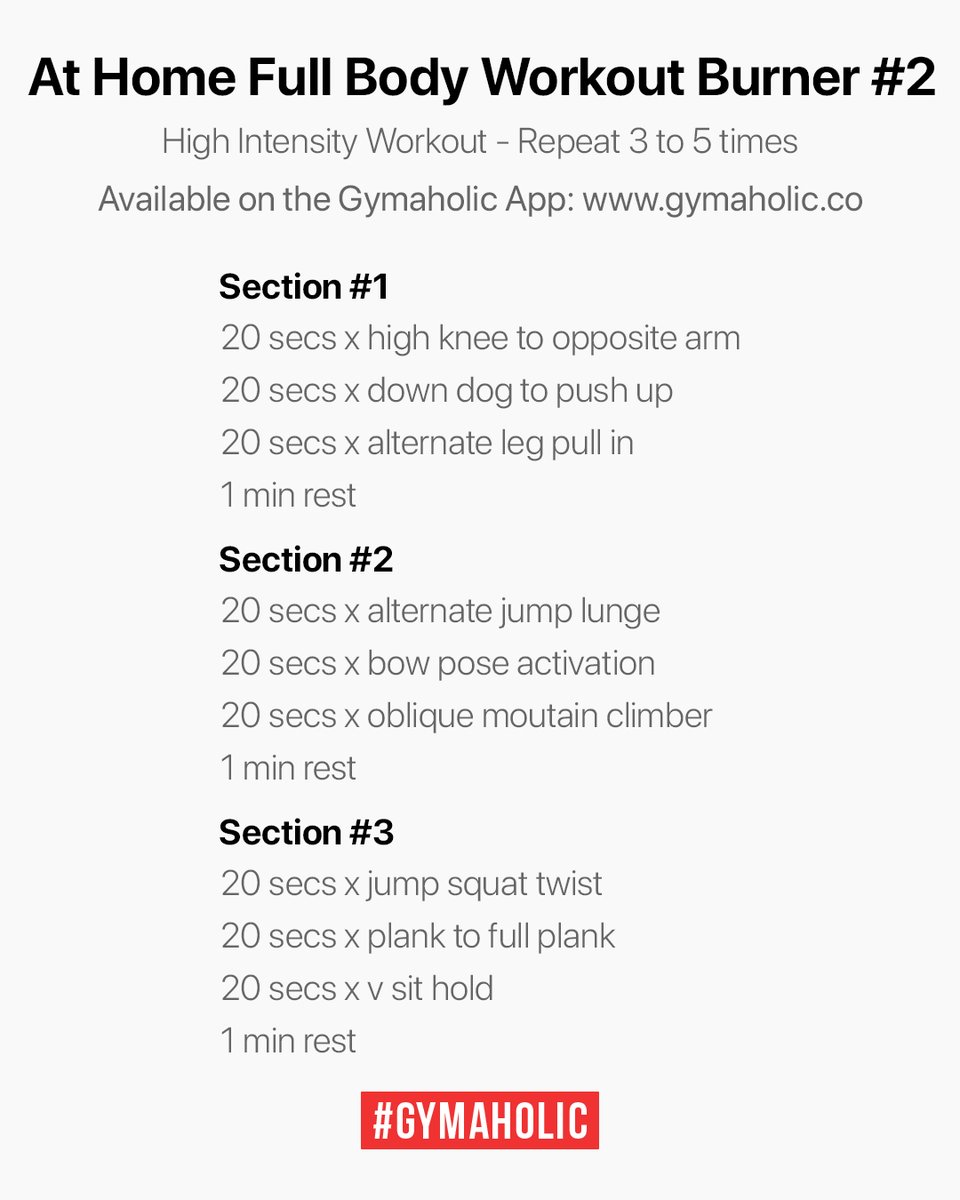 At Home Full Body Workout Burner #2

High Intensity Workout - Repeat 3 to 5 times

Available on the Gymaholic App: www.gymaholic.co

Section #1
20 secs x high knee to opposite arm
20 secs x down dog to push up
20 secs x alternate leg pull in
1 min rest

Section #2
20 secs x alternate jump lunge
20 secs x bow pose activation
20 secs x oblique moutain climber
1 min rest

Section #3
20 secs x jump squat twist
20 secs x plank to full plank
20 secs x v sit hold
1 min rest

#GYMAHOLIC